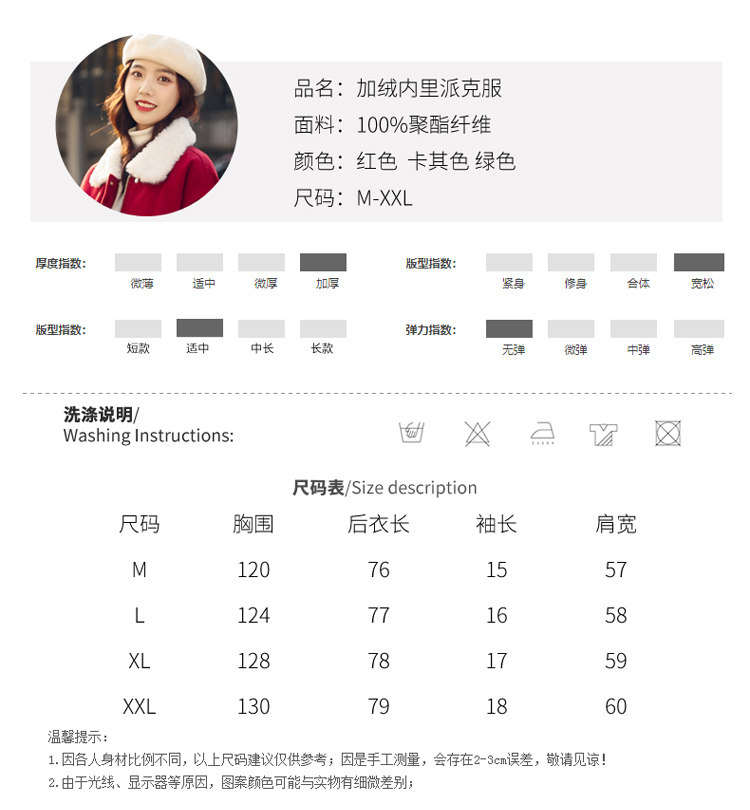 品名：加绒内里派克服
面料：100%聚酯纤维
颜色：红色 卡其色 绿色
尺码：M-XXL

厚度指数：
微薄 适中 微厚 加厚

版型指数：
紧身 修身 合体 宽松

版型指数：
短款 适中 中长 长款

弹力指数：
无弹 微弹 中弹 高弹

洗涤说明/
Washing Instructions:

尺码表/Size description

| 尺码 | 胸围 | 后衣长 | 袖长 | 肩宽 |
|---|---|---|---|---|
| M | 120 | 76 | 15 | 57 |
| L | 124 | 77 | 16 | 58 |
| XL | 128 | 78 | 17 | 59 |
| XXL | 130 | 79 | 18 | 60 |

温馨提示：
1.因各人身材比例不同，以上尺码建议仅供参考；因是手工测量，会存在2-3cm误差，敬请见谅！
2.由于光线、显示器等原因，图案颜色可能与实物有细微差别；